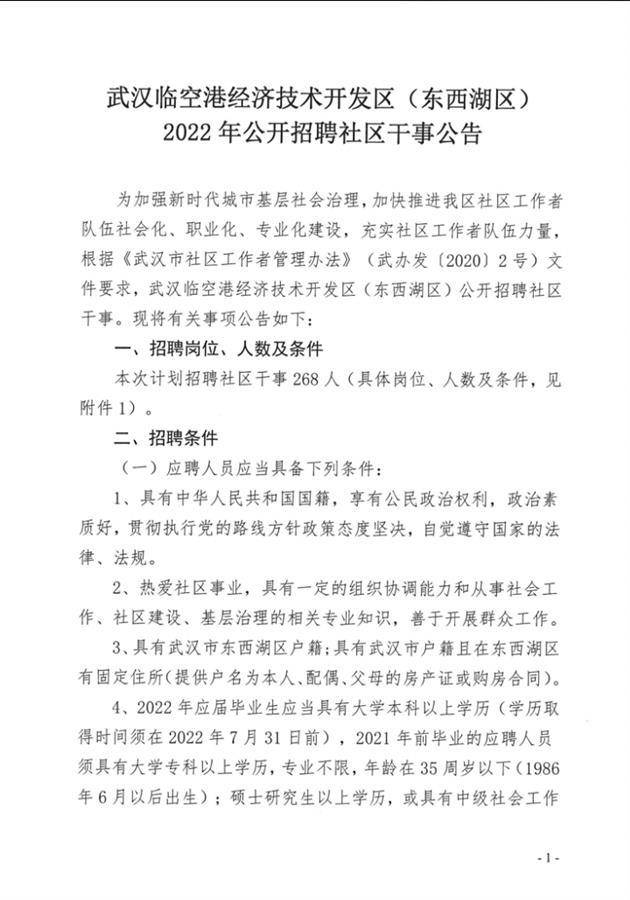 武汉临空港经济技术开发区（东西湖区）
2022年公开招聘社区干事公告

为加强新时代城市基层社会治理，加快推进我区社区工作者队伍社会化、职业化、专业化建设，充实社区工作者队伍力量，根据《武汉市社区工作者管理办法》（武办发〔2020〕2号）文件要求，武汉临空港经济技术开发区（东西湖区）公开招聘社区干事。现将有关事项公告如下：

一、招聘岗位、人数及条件

本次计划招聘社区干事268人（具体岗位、人数及条件，见附件1）。

二、招聘条件

（一）应聘人员应当具备下列条件：

1、具有中华人民共和国国籍，享有公民政治权利，政治素质好，贯彻执行党的路线方针政策态度坚决，自觉遵守国家的法律、法规。

2、热爱社区事业，具有一定的组织协调能力和从事社会工作、社区建设、基层治理的相关专业知识，善于开展群众工作。

3、具有武汉市东西湖区户籍；具有武汉市户籍且在东西湖区有固定住所（提供户名为本人、配偶、父母的房产证或购房合同）。

4、2022年应届毕业生应当具有大学本科以上学历（学历取得时间须在2022年7月31日前），2021年前毕业的应聘人员须具有大学专科以上学历，专业不限，年龄在35周岁以下（1986年6月以后出生）；硕士研究生以上学历，或具有中级社会工作

-1-